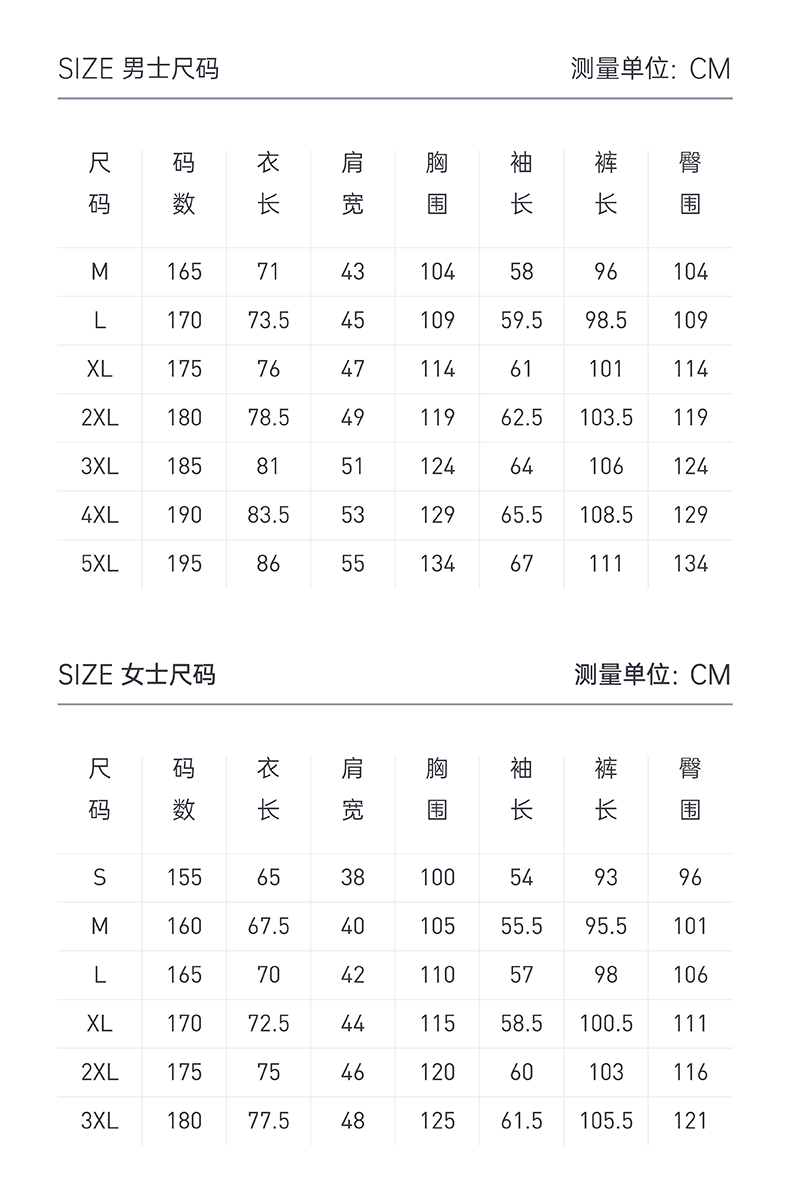 SIZE 男士尺码

测量单位: CM

| 尺码 | 码数 | 衣长 | 肩宽 | 胸围 | 袖长 | 裤长 | 臀围 |
|---|---|---|---|---|---|---|---|
| M | 165 | 71 | 43 | 104 | 58 | 96 | 104 |
| L | 170 | 73.5 | 45 | 109 | 59.5 | 98.5 | 109 |
| XL | 175 | 76 | 47 | 114 | 61 | 101 | 114 |
| 2XL | 180 | 78.5 | 49 | 119 | 62.5 | 103.5 | 119 |
| 3XL | 185 | 81 | 51 | 124 | 64 | 106 | 124 |
| 4XL | 190 | 83.5 | 53 | 129 | 65.5 | 108.5 | 129 |
| 5XL | 195 | 86 | 55 | 134 | 67 | 111 | 134 |

SIZE 女士尺码

测量单位: CM

| 尺码 | 码数 | 衣长 | 肩宽 | 胸围 | 袖长 | 裤长 | 臀围 |
|---|---|---|---|---|---|---|---|
| S | 155 | 65 | 38 | 100 | 54 | 93 | 96 |
| M | 160 | 67.5 | 40 | 105 | 55.5 | 95.5 | 101 |
| L | 165 | 70 | 42 | 110 | 57 | 98 | 106 |
| XL | 170 | 72.5 | 44 | 115 | 58.5 | 100.5 | 111 |
| 2XL | 175 | 75 | 46 | 120 | 60 | 103 | 116 |
| 3XL | 180 | 77.5 | 48 | 125 | 61.5 | 105.5 | 121 |